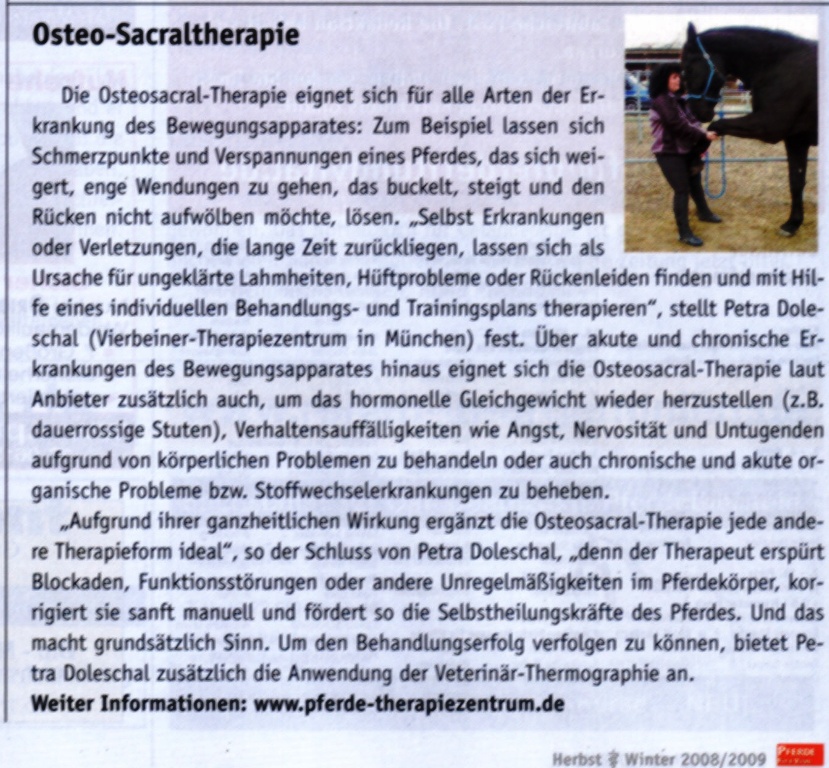 Osteo-Sacraltherapie

Die Osteosacral-Therapie eignet sich für alle Arten der Erkrankung des Bewegungsapparates: Zum Beispiel lassen sich Schmerzpunkte und Verspannungen eines Pferdes, das sich weigert, enge Wendungen zu gehen, das buckelt, steigt und den Rücken nicht aufwölben möchte, lösen. „Selbst Erkrankungen oder Verletzungen, die lange Zeit zurückliegen, lassen sich als Ursache für ungeklärte Lahmheiten, Hüftprobleme oder Rückenleiden finden und mit Hilfe eines individuellen Behandlungs- und Trainingsplans therapieren", stellt Petra Doleschal (Vierbeiner-Therapiezentrum in München) fest. Über akute und chronische Erkrankungen des Bewegungsapparates hinaus eignet sich die Osteosacral-Therapie laut Anbieter zusätzlich auch, um das hormonelle Gleichgewicht wieder herzustellen (z.B. dauerrossige Stuten), Verhaltensauffälligkeiten wie Angst, Nervosität und Untugenden aufgrund von körperlichen Problemen zu behandeln oder auch chronische und akute organische Probleme bzw. Stoffwechselerkrankungen zu beheben.

„Aufgrund ihrer ganzheitlichen Wirkung ergänzt die Osteosacral-Therapie jede andere Therapieform ideal", so der Schluss von Petra Doleschal, „denn der Therapeut erspürt Blockaden, Funktionsstörungen oder andere Unregelmäßigkeiten im Pferdekörper, korrigiert sie sanft manuell und fördert so die Selbstheilungskräfte des Pferdes. Und das macht grundsätzlich Sinn. Um den Behandlungserfolg verfolgen zu können, bietet Petra Doleschal zusätzlich die Anwendung der Veterinär-Thermographie an.

Weiter Informationen: www.pferde-therapiezentrum.de

Herbst & Winter 2008/2009 PFERDE